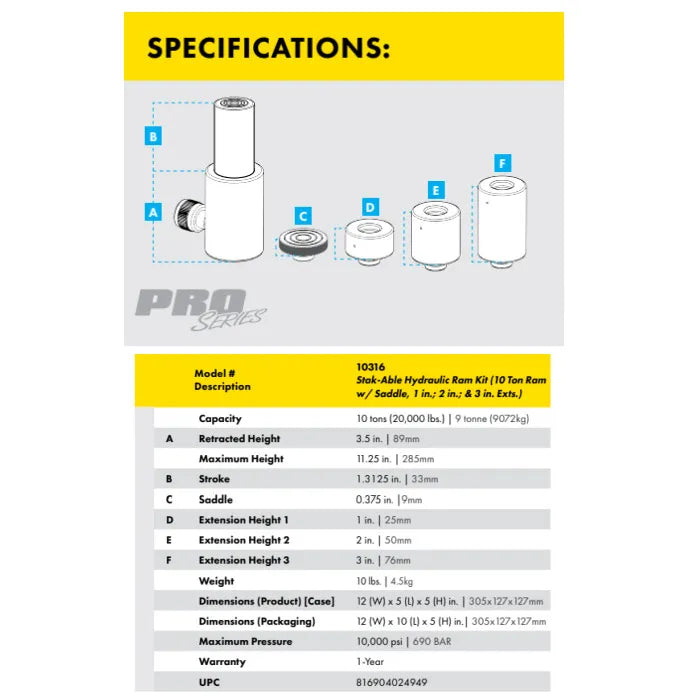 SPECIFICATIONS:

B

A

C

D

E

F

PRO SERIES

| | Model # Description | 10316 Stak-Able Hydraulic Ram Kit (10 Ton Ram w/ Saddle, 1 in.; 2 in.; & 3 in. Exts.) |
|---|---|---|
| | Capacity | 10 tons (20,000 lbs.) \| 9 tonne (9072kg) |
| A | Retracted Height | 3.5 in. \| 89mm |
| | Maximum Height | 11.25 in. \| 285mm |
| B | Stroke | 1.3125 in. \| 33mm |
| C | Saddle | 0.375 in. \|9mm |
| D | Extension Height 1 | 1 in. \| 25mm |
| E | Extension Height 2 | 2 in. \| 50mm |
| F | Extension Height 3 | 3 in. \| 76mm |
| | Weight | 10 lbs. \| 4.5kg |
| | Dimensions (Product) [Case] | 12 (W) x 5 (L) x 5 (H) in. \| 305x127x127mm |
| | Dimensions (Packaging) | 12 (W) x 10 (L) x 5 (H) in. \| 305x127x127mm |
| | Maximum Pressure | 10,000 psi \| 690 BAR |
| | Warranty | 1-Year |
| | UPC | 816904024949 |